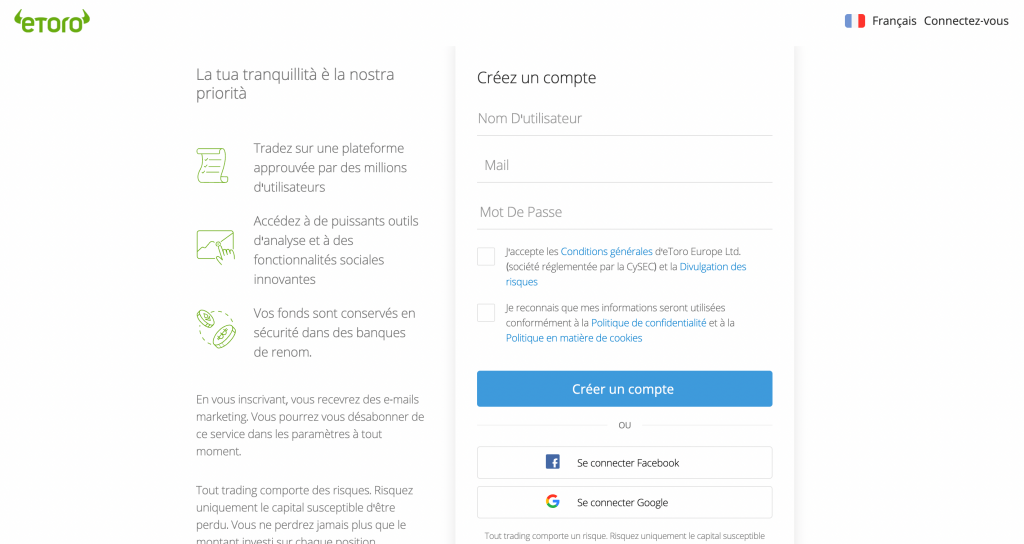 eToro

Français Connectez-vous

La tua tranquillità è la nostra priorità

Tradez sur une plateforme approuvée par des millions d'utilisateurs

Accédez à de puissants outils d'analyse et à des fonctionnalités sociales innovantes

Vos fonds sont conservés en sécurité dans des banques de renom.

En vous inscrivant, vous recevrez des e-mails marketing. Vous pourrez vous désabonner de ce service dans les paramètres à tout moment.

Tout trading comporte des risques. Risquez uniquement le capital susceptible d'être perdu. Vous ne perdrez jamais plus que le montant investi sur chaque position.

Créez un compte

Nom D'utilisateur

Mail

Mot De Passe

J'accepte les Conditions générales d'eToro Europe Ltd. (société réglementée par la CySEC) et la Divulgation des risques

Je reconnais que mes informations seront utilisées conformément à la Politique de confidentialité et à la Politique en matière de cookies

Créer un compte

OU

Se connecter Facebook

Se connecter Google

Tout trading comporte un risque. Risquez uniquement le capital susceptible